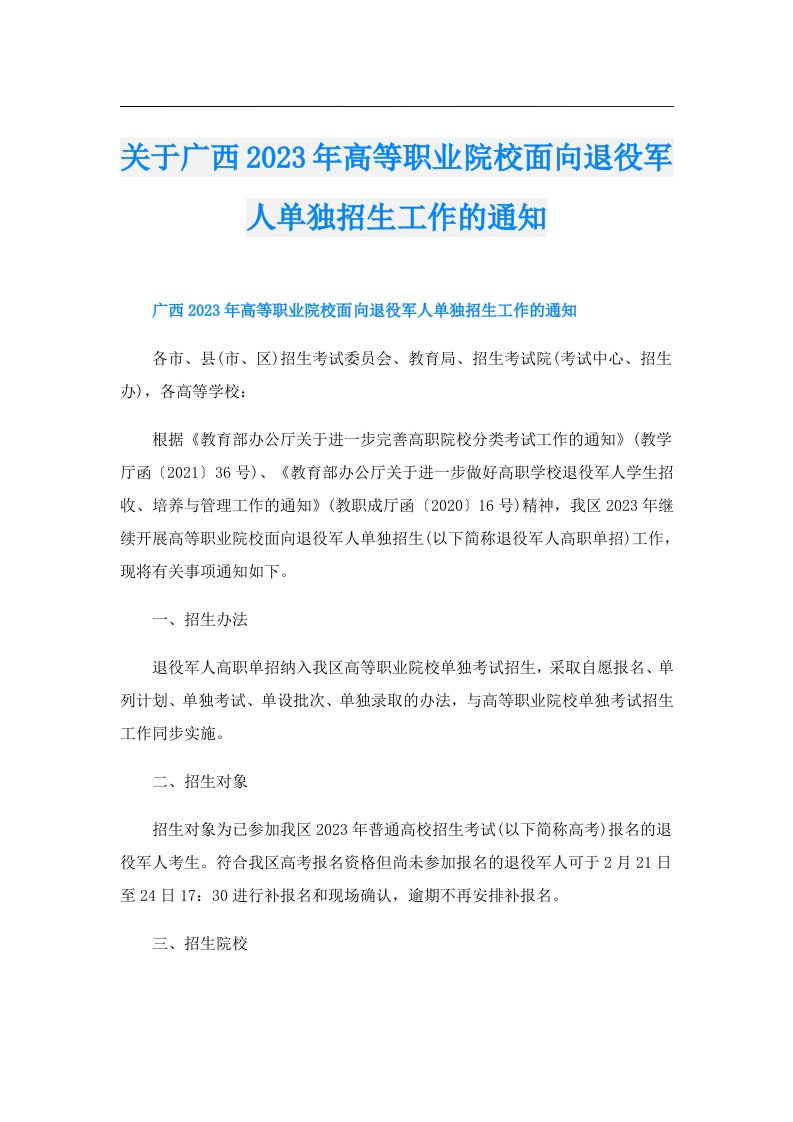 关于广西2023年高等职业院校面向退役军人单独招生工作的通知

广西2023年高等职业院校面向退役军人单独招生工作的通知

各市、县(市、区)招生考试委员会、教育局、招生考试院(考试中心、招生办)，各高等学校：

根据《教育部办公厅关于进一步完善高职院校分类考试工作的通知》(教学厅函〔2021〕36号)、《教育部办公厅关于进一步做好高职学校退役军人学生招收、培养与管理工作的通知》(教职成厅函〔2020〕16号)精神，我区2023年继续开展高等职业院校面向退役军人单独招生(以下简称退役军人高职单招)工作，现将有关事项通知如下。

一、招生办法

退役军人高职单招纳入我区高等职业院校单独考试招生，采取自愿报名、单列计划、单独考试、单设批次、单独录取的办法，与高等职业院校单独考试招生工作同步实施。

二、招生对象

招生对象为已参加我区2023年普通高校招生考试(以下简称高考)报名的退役军人考生。符合我区高考报名资格但尚未参加报名的退役军人可于2月21日至24日17：30进行补报名和现场确认，逾期不再安排补报名。

三、招生院校